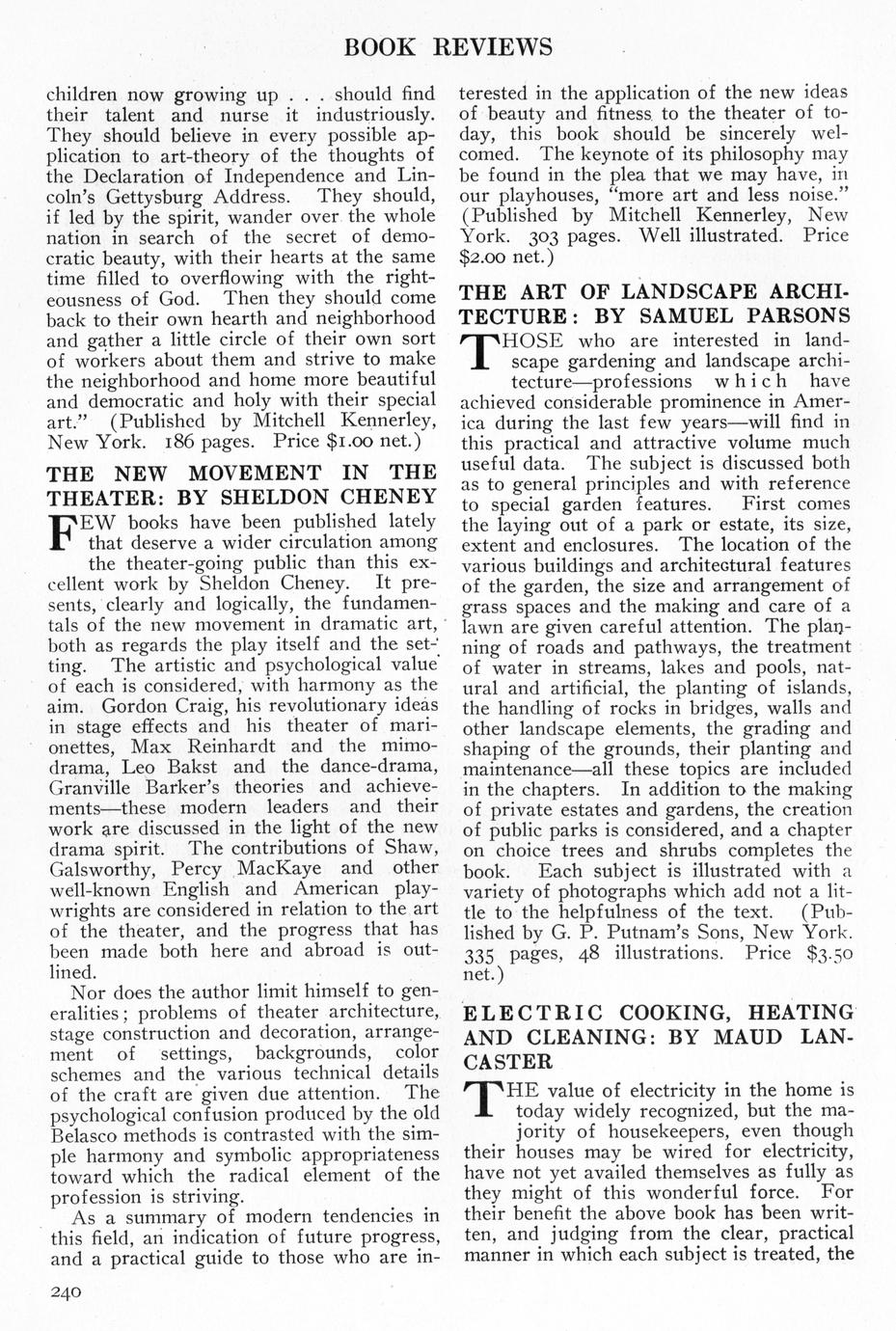 BOOK REVIEWS

children now growing up . . . should find their talent and nurse it industriously. They should believe in every possible application to art-theory of the thoughts of the Declaration of Independence and Lincoln's Gettysburg Address. They should, if led by the spirit, wander over the whole nation in search of the secret of democratic beauty, with their hearts at the same time filled to overflowing with the righteousness of God. Then they should come back to their own hearth and neighborhood and gather a little circle of their own sort of workers about them and strive to make the neighborhood and home more beautiful and democratic and holy with their special art." (Published by Mitchell Kennerley, New York. 186 pages. Price $1.00 net.)

THE NEW MOVEMENT IN THE THEATER: BY SHELDON CHENEY

FEW books have been published lately that deserve a wider circulation among the theater-going public than this excellent work by Sheldon Cheney. It presents, clearly and logically, the fundamentals of the new movement in dramatic art, both as regards the play itself and the setting. The artistic and psychological value of each is considered, with harmony as the aim. Gordon Craig, his revolutionary ideas in stage effects and his theater of marionettes, Max Reinhardt and the mimodrama, Leo Bakst and the dance-drama, Granville Barker's theories and achievements—these modern leaders and their work are discussed in the light of the new drama spirit. The contributions of Shaw, Galsworthy, Percy MacKaye and other well-known English and American playwrights are considered in relation to the art of the theater, and the progress that has been made both here and abroad is outlined.

Nor does the author limit himself to generalities; problems of theater architecture, stage construction and decoration, arrangement of settings, backgrounds, color schemes and the various technical details of the craft are given due attention. The psychological confusion produced by the old Belasco methods is contrasted with the simple harmony and symbolic appropriateness toward which the radical element of the profession is striving.

As a summary of modern tendencies in this field, an indication of future progress, and a practical guide to those who are interested in the application of the new ideas of beauty and fitness to the theater of today, this book should be sincerely welcomed. The keynote of its philosophy may be found in the plea that we may have, in our playhouses, "more art and less noise." (Published by Mitchell Kennerley, New York. 303 pages. Well illustrated. Price $2.00 net.)

THE ART OF LANDSCAPE ARCHITECTURE: BY SAMUEL PARSONS

THOSE who are interested in landscape gardening and landscape architecture—professions which have achieved considerable prominence in America during the last few years—will find in this practical and attractive volume much useful data. The subject is discussed both as to general principles and with reference to special garden features. First comes the laying out of a park or estate, its size, extent and enclosures. The location of the various buildings and architectural features of the garden, the size and arrangement of grass spaces and the making and care of a lawn are given careful attention. The planning of roads and pathways, the treatment of water in streams, lakes and pools, natural and artificial, the planting of islands, the handling of rocks in bridges, walls and other landscape elements, the grading and shaping of the grounds, their planting and maintenance—all these topics are included in the chapters. In addition to the making of private estates and gardens, the creation of public parks is considered, and a chapter on choice trees and shrubs completes the book. Each subject is illustrated with a variety of photographs which add not a little to the helpfulness of the text. (Published by G. P. Putnam's Sons, New York. 335 pages, 48 illustrations. Price $3.50 net.)

ELECTRIC COOKING, HEATING AND CLEANING: BY MAUD LANCASTER

THE value of electricity in the home is today widely recognized, but the majority of housekeepers, even though their houses may be wired for electricity, have not yet availed themselves as fully as they might of this wonderful force. For their benefit the above book has been written, and judging from the clear, practical manner in which each subject is treated, the

240